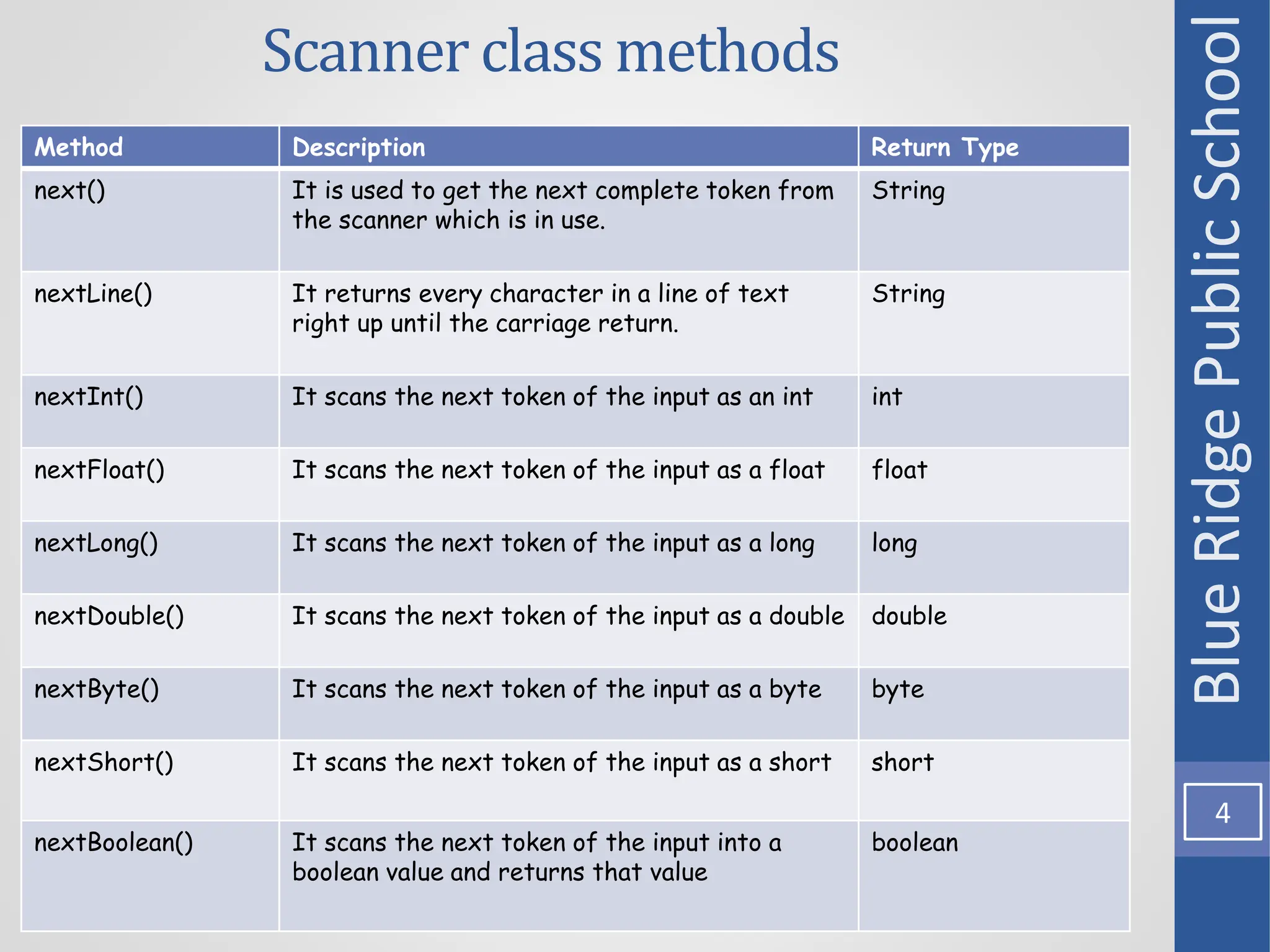 Scanner class methods

| Method | Description | Return Type |
|---|---|---|
| next() | It is used to get the next complete token from the scanner which is in use. | String |
| nextLine() | It returns every character in a line of text right up until the carriage return. | String |
| nextInt() | It scans the next token of the input as an int | int |
| nextFloat() | It scans the next token of the input as a float | float |
| nextLong() | It scans the next token of the input as a long | long |
| nextDouble() | It scans the next token of the input as a double | double |
| nextByte() | It scans the next token of the input as a byte | byte |
| nextShort() | It scans the next token of the input as a short | short |
| nextBoolean() | It scans the next token of the input into a boolean value and returns that value | boolean |

Blue Ridge Public School

4